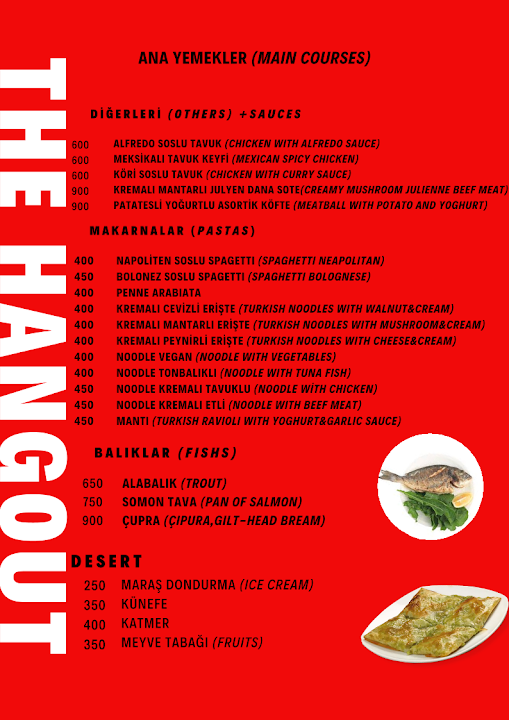 THE HANGOUT

ANA YEMEKLER (MAIN COURSES)

DİĞERLERİ (OTHERS) +SAUCES

600 ALFREDO SOSLU TAVUK (CHICKEN WITH ALFREDO SAUCE)
600 MEKSİKALI TAVUK KEYFİ (MEXICAN SPICY CHICKEN)
600 KÖRİ SOSLU TAVUK (CHICKEN WITH CURRY SAUCE)
900 KREMALI MANTARLI JULYEN DANA SOTE(CREAMY MUSHROOM JULIENNE BEEF MEAT)
900 PATATESLİ YOĞURTLU ASORTİK KÖFTE (MEATBALL WITH POTATO AND YOGHURT)

MAKARNALAR (PASTAS)

400 NAPOLİTEN SOSLU SPAGETTI (SPAGHETTI NEAPOLITAN)
450 BOLONEZ SOSLU SPAGETTI (SPAGHETTI BOLOGNESE)
400 PENNE ARABIATA
400 KREMALI CEVİZLİ ERİŞTE (TURKISH NOODLES WITH WALNUT&CREAM)
400 KREMALI MANTARLI ERİŞTE (TURKISH NOODLES WITH MUSHROOM&CREAM)
400 KREMALI PEYNİRLİ ERİŞTE (TURKISH NOODLES WITH CHEESE&CREAM)
400 NOODLE VEGAN (NOODLE WITH VEGETABLES)
400 NOODLE TONBALIKLI (NOODLE WITH TUNA FISH)
450 NOODLE KREMALI TAVUKLU (NOODLE WİTH CHICKEN)
450 NOODLE KREMALI ETLİ (NOODLE WITH BEEF MEAT)
450 MANTI (TURKISH RAVIOLI WITH YOGHURT&GARLIC SAUCE)

BALIKLAR (FISHS)

650 ALABALIK (TROUT)
750 SOMON TAVA (PAN OF SALMON)
900 ÇUPRA (ÇIPURA,GILT-HEAD BREAM)

DESERT

250 MARAŞ DONDURMA (ICE CREAM)
350 KÜNEFE
400 KATMER
350 MEYVE TABAĞI (FRUITS)